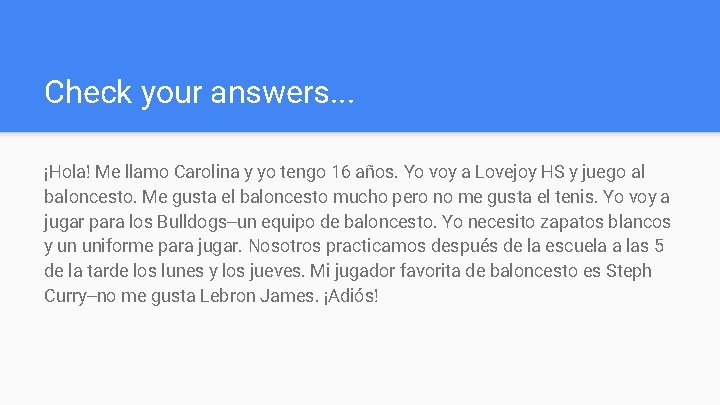 Check your answers...

¡Hola! Me llamo Carolina y yo tengo 16 años. Yo voy a Lovejoy HS y juego al baloncesto. Me gusta el baloncesto mucho pero no me gusta el tenis. Yo voy a jugar para los Bulldogs–un equipo de baloncesto. Yo necesito zapatos blancos y un uniforme para jugar. Nosotros practicamos después de la escuela a las 5 de la tarde los lunes y los jueves. Mi jugador favorita de baloncesto es Steph Curry–no me gusta Lebron James. ¡Adiós!